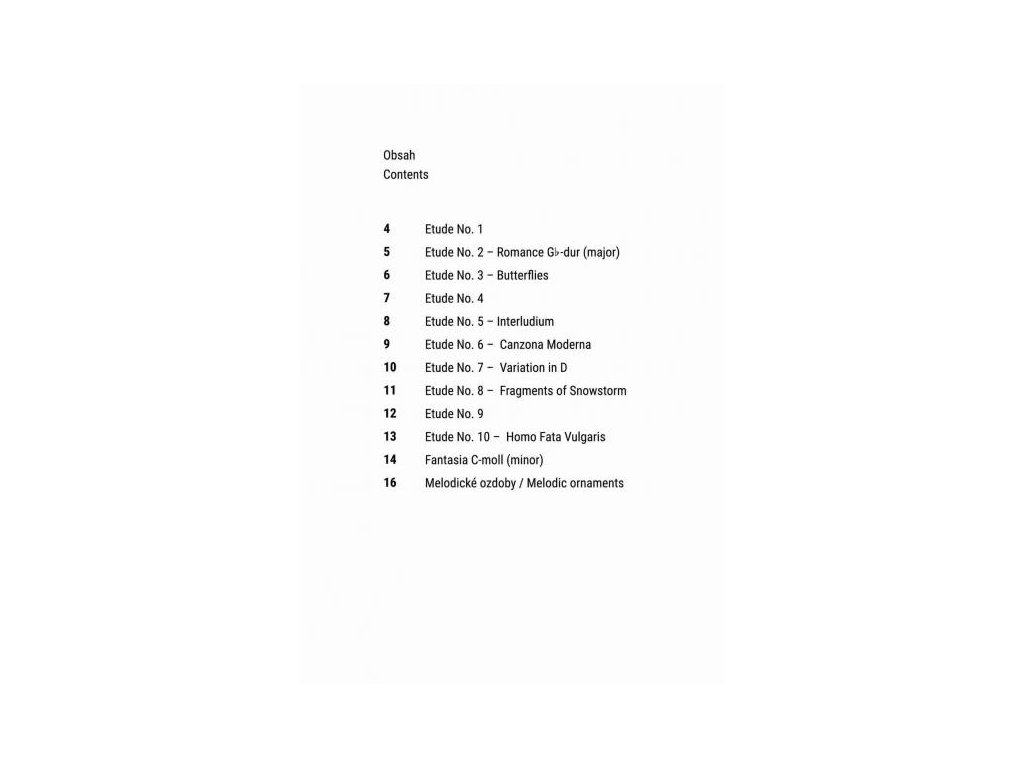 Obsah
Contents

4 Etude No. 1
5 Etude No. 2 – Romance G♭-dur (major)
6 Etude No. 3 – Butterflies
7 Etude No. 4
8 Etude No. 5 – Interludium
9 Etude No. 6 – Canzona Moderna
10 Etude No. 7 – Variation in D
11 Etude No. 8 – Fragments of Snowstorm
12 Etude No. 9
13 Etude No. 10 – Homo Fata Vulgaris
14 Fantasia C-moll (minor)
16 Melodické ozdoby / Melodic ornaments